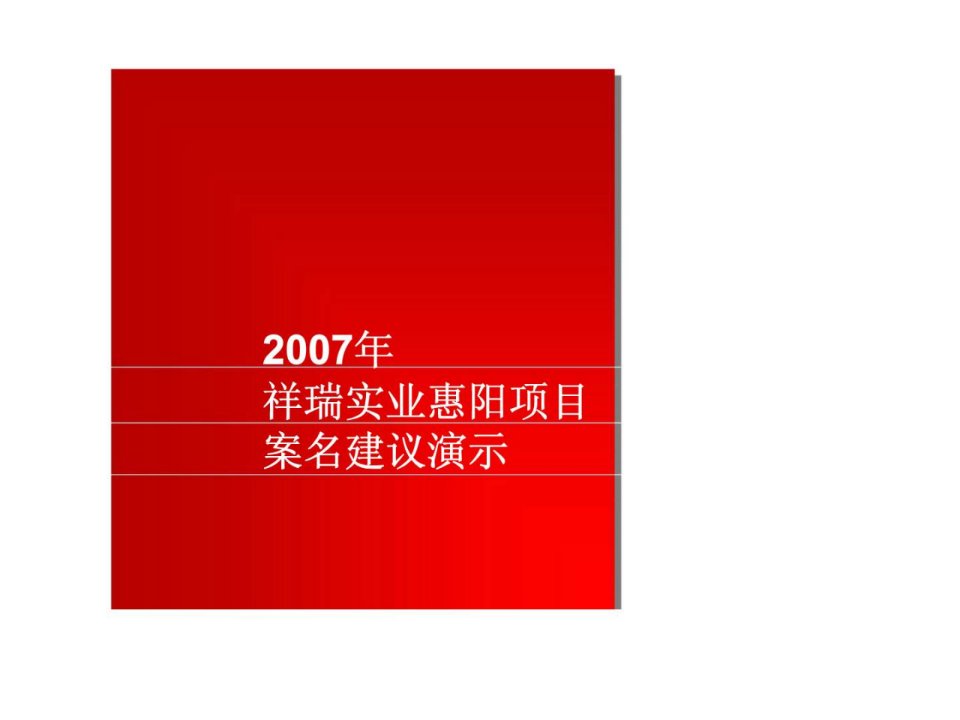 2007年
祥瑞实业惠阳项目
案名建议演示